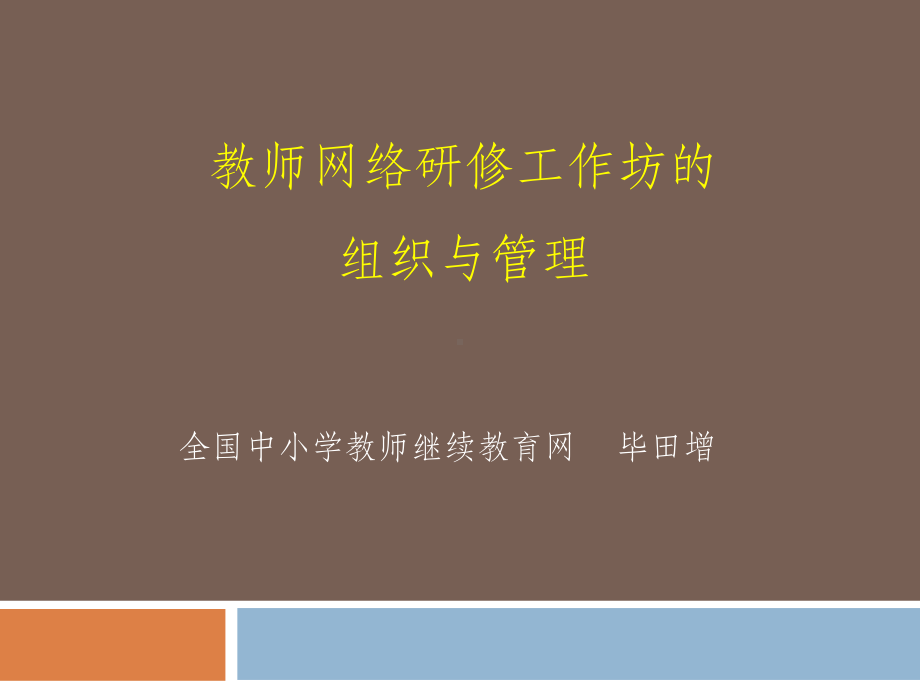 教师网络研修工作坊的
组织与管理

全国中小学教师继续教育网　毕田增